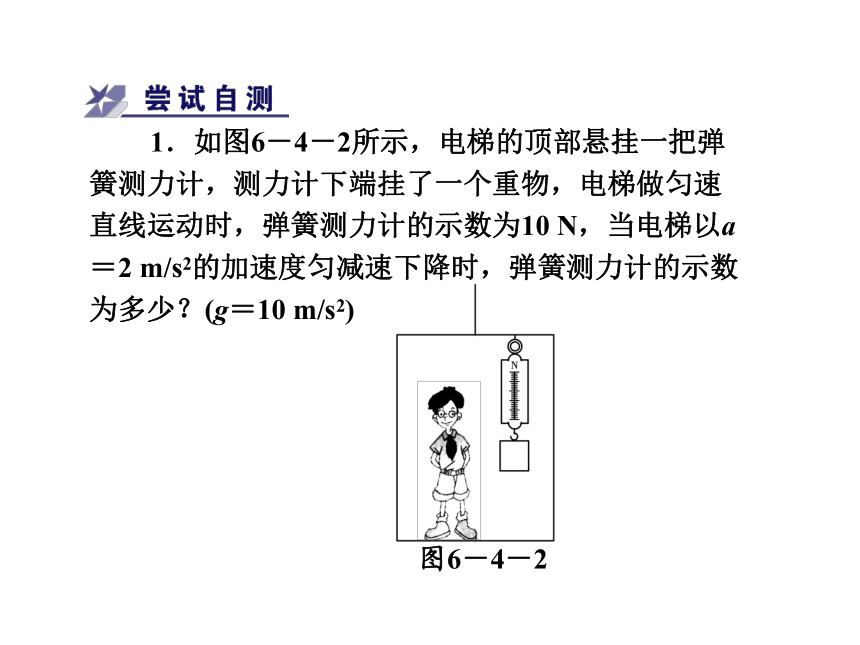 尝试自测

1．如图6－4－2所示，电梯的顶部悬挂一把弹簧测力计，测力计下端挂了一个重物，电梯做匀速直线运动时，弹簧测力计的示数为10 N，当电梯以$a=2\ m/s^2$的加速度匀减速下降时，弹簧测力计的示数为多少？($g=10\ m/s^2$)

N

图6－4－2